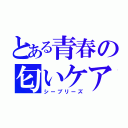 とある青春の匂いケア

シーブリーズ